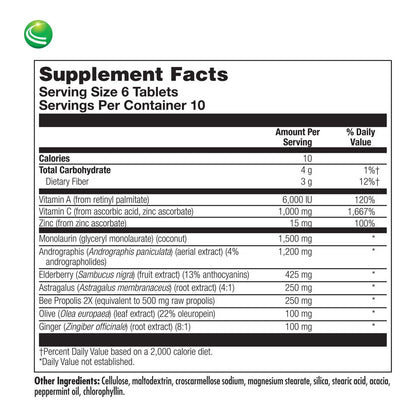 Supplement Facts
Serving Size 6 Tablets
Servings Per Container 10

| | Amount Per Serving | % Daily Value |
|---|---|---|
| Calories | 10 | |
| Total Carbohydrate | 4 g | 1%† |
| Dietary Fiber | 3 g | 12%† |
| Vitamin A (from retinyl palmitate) | 6,000 IU | 120% |
| Vitamin C (from ascorbic acid, zinc ascorbate) | 1,000 mg | 1,667% |
| Zinc (from zinc ascorbate) | 15 mg | 100% |
| Monolaurin (glyceryl monolaurate) (coconut) | 1,500 mg | * |
| Andrographis (Andrographis paniculata) (aerial extract) (4% andrographolides) | 1,200 mg | * |
| Elderberry (Sambucus nigra) (fruit extract) (13% anthocyanins) | 425 mg | * |
| Astragalus (Astragalus membranaceus) (root extract) (4:1) | 250 mg | * |
| Bee Propolis 2X (equivalent to 500 mg raw propolis) | 250 mg | * |
| Olive (Olea europaea) (leaf extract) (22% oleuropein) | 100 mg | * |
| Ginger (Zingiber officinale) (root extract) (8:1) | 100 mg | * |

†Percent Daily Value based on a 2,000 calorie diet.
*Daily Value not established.

Other Ingredients: Cellulose, maltodextrin, croscarmellose sodium, magnesium stearate, silica, stearic acid, acacia, peppermint oil, chlorophyllin.